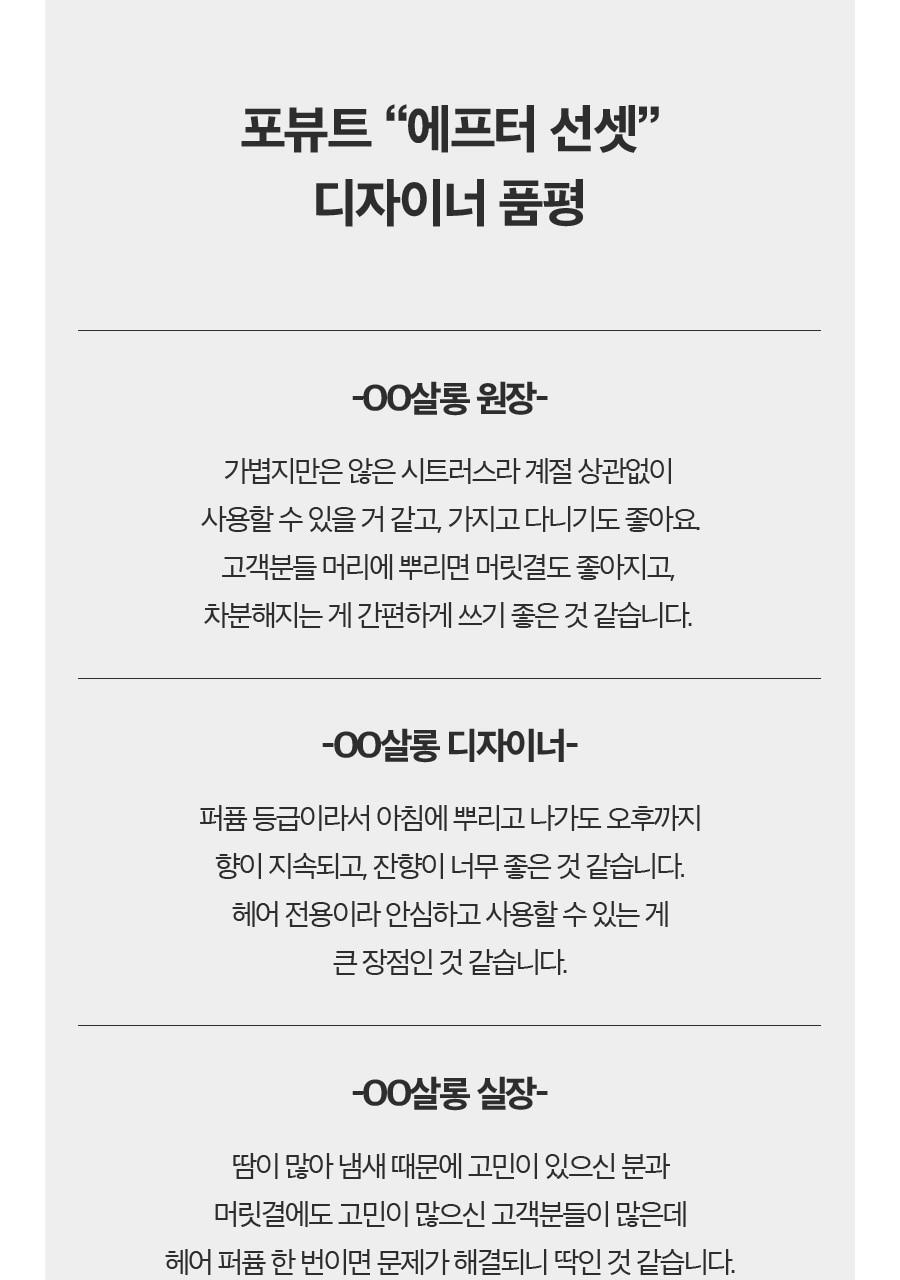 포뷰트 "에프터 선셋"
디자이너 품평

-OO살롱 원장-

가볍지만은 않은 시트러스라 계절 상관없이 사용할 수 있을 거 같고, 가지고 다니기도 좋아요. 고객분들 머리에 뿌리면 머릿결도 좋아지고, 차분해지는 게 간편하게 쓰기 좋은 것 같습니다.

-OO살롱 디자이너-

퍼퓸 등급이라서 아침에 뿌리고 나가도 오후까지 향이 지속되고, 잔향이 너무 좋은 것 같습니다. 헤어 전용이라 안심하고 사용할 수 있는 게 큰 장점인 것 같습니다.

-OO살롱 실장-

땀이 많아 냄새 때문에 고민이 있으신 분과 머릿결에도 고민이 많으신 고객분들이 많은데 헤어 퍼퓸 한 번이면 문제가 해결되니 딱인 것 같습니다.